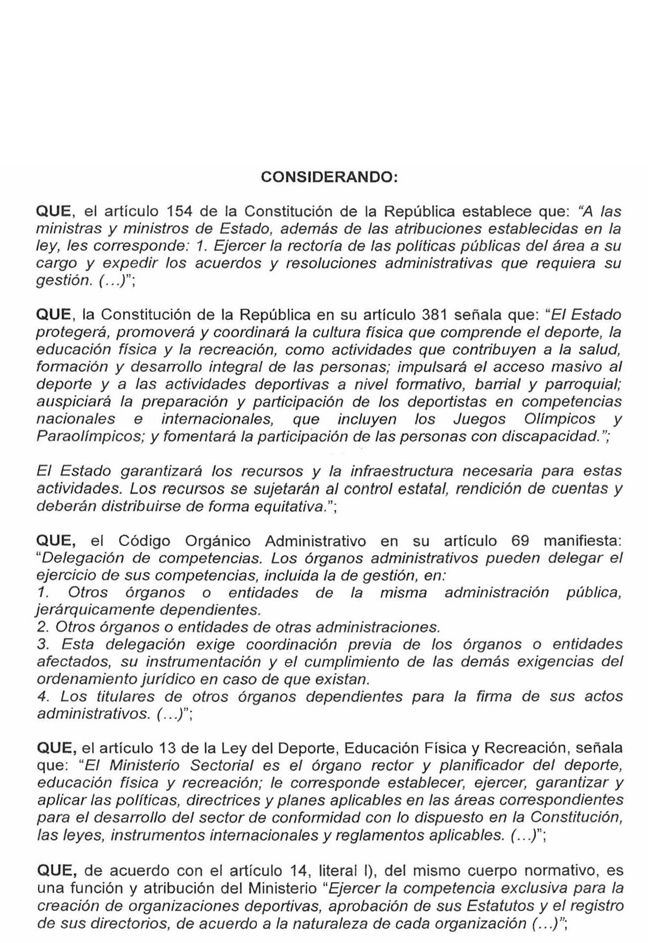 CONSIDERANDO:

QUE, el artículo 154 de la Constitución de la República establece que: "A las ministras y ministros de Estado, además de las atribuciones establecidas en la ley, les corresponde: 1. Ejercer la rectoría de las políticas públicas del área a su cargo y expedir los acuerdos y resoluciones administrativas que requiera su gestión. (…)";

QUE, la Constitución de la República en su artículo 381 señala que: "El Estado protegerá, promoverá y coordinará la cultura física que comprende el deporte, la educación física y la recreación, como actividades que contribuyen a la salud, formación y desarrollo integral de las personas; impulsará el acceso masivo al deporte y a las actividades deportivas a nivel formativo, barrial y parroquial; auspiciará la preparación y participación de los deportistas en competencias nacionales e internacionales, que incluyen los Juegos Olímpicos y Paraolímpicos; y fomentará la participación de las personas con discapacidad.";

El Estado garantizará los recursos y la infraestructura necesaria para estas actividades. Los recursos se sujetarán al control estatal, rendición de cuentas y deberán distribuirse de forma equitativa.";

QUE, el Código Orgánico Administrativo en su artículo 69 manifiesta: "Delegación de competencias. Los órganos administrativos pueden delegar el ejercicio de sus competencias, incluida la de gestión, en:
1. Otros órganos o entidades de la misma administración pública, jerárquicamente dependientes.
2. Otros órganos o entidades de otras administraciones.
3. Esta delegación exige coordinación previa de los órganos o entidades afectados, su instrumentación y el cumplimiento de las demás exigencias del ordenamiento jurídico en caso de que existan.
4. Los titulares de otros órganos dependientes para la firma de sus actos administrativos. (…)";

QUE, el artículo 13 de la Ley del Deporte, Educación Física y Recreación, señala que: "El Ministerio Sectorial es el órgano rector y planificador del deporte, educación física y recreación; le corresponde establecer, ejercer, garantizar y aplicar las políticas, directrices y planes aplicables en las áreas correspondientes para el desarrollo del sector de conformidad con lo dispuesto en la Constitución, las leyes, instrumentos internacionales y reglamentos aplicables. (…)";

QUE, de acuerdo con el artículo 14, literal l), del mismo cuerpo normativo, es una función y atribución del Ministerio "Ejercer la competencia exclusiva para la creación de organizaciones deportivas, aprobación de sus Estatutos y el registro de sus directorios, de acuerdo a la naturaleza de cada organización (…)";